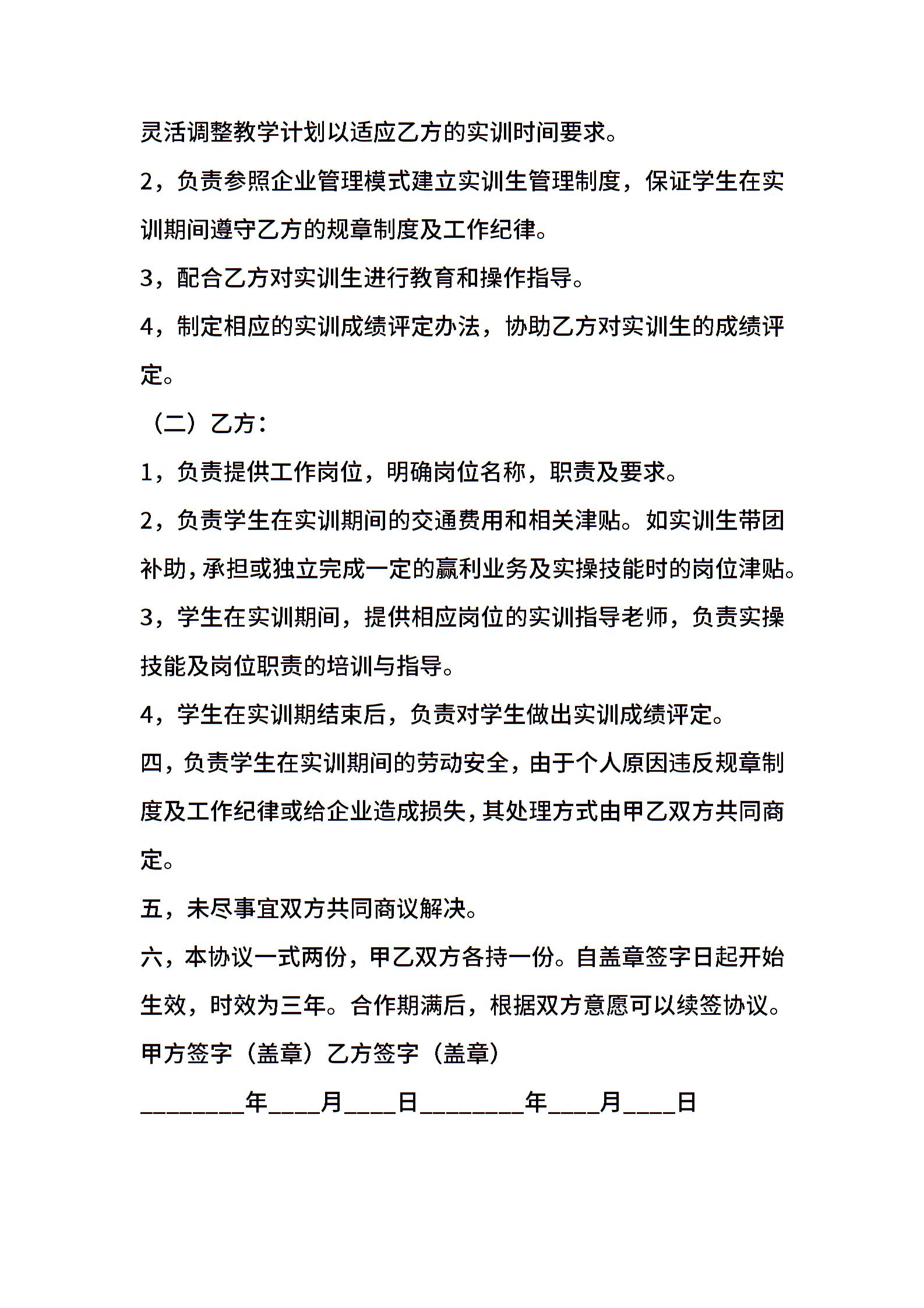 灵活调整教学计划以适应乙方的实训时间要求。

2，负责参照企业管理模式建立实训生管理制度，保证学生在实训期间遵守乙方的规章制度及工作纪律。

3，配合乙方对实训生进行教育和操作指导。

4，制定相应的实训成绩评定办法，协助乙方对实训生的成绩评定。

（二）乙方：

1，负责提供工作岗位，明确岗位名称，职责及要求。

2，负责学生在实训期间的交通费用和相关津贴。如实训生带团补助，承担或独立完成一定的赢利业务及实操技能时的岗位津贴。

3，学生在实训期间，提供相应岗位的实训指导老师，负责实操技能及岗位职责的培训与指导。

4，学生在实训期结束后，负责对学生做出实训成绩评定。

四，负责学生在实训期间的劳动安全，由于个人原因违反规章制度及工作纪律或给企业造成损失，其处理方式由甲乙双方共同商定。

五，未尽事宜双方共同商议解决。

六，本协议一式两份，甲乙双方各持一份。自盖章签字日起开始生效，时效为三年。合作期满后，根据双方意愿可以续签协议。

甲方签字（盖章）乙方签字（盖章）

________年____月____日________年____月____日